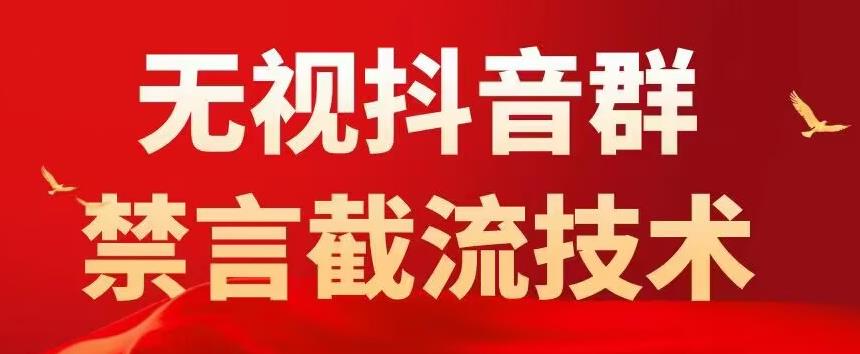 无视抖音群
禁言截流技术